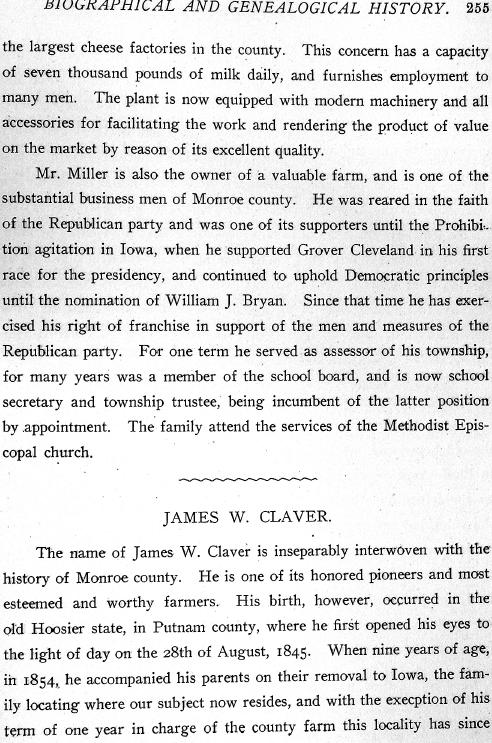 BIOGRAPHICAL AND GENEALOGICAL HISTORY. 255

the largest cheese factories in the county. This concern has a capacity of seven thousand pounds of milk daily, and furnishes employment to many men. The plant is now equipped with modern machinery and all accessories for facilitating the work and rendering the product of value on the market by reason of its excellent quality.

Mr. Miller is also the owner of a valuable farm, and is one of the substantial business men of Monroe county. He was reared in the faith of the Republican party and was one of its supporters until the Prohibition agitation in Iowa, when he supported Grover Cleveland in his first race for the presidency, and continued to uphold Democratic principles until the nomination of William J. Bryan. Since that time he has exercised his right of franchise in support of the men and measures of the Republican party. For one term he served as assessor of his township, for many years was a member of the school board, and is now school secretary and township trustee, being incumbent of the latter position by appointment. The family attend the services of the Methodist Episcopal church.

JAMES W. CLAVER.

The name of James W. Claver is inseparably interwoven with the history of Monroe county. He is one of its honored pioneers and most esteemed and worthy farmers. His birth, however, occurred in the old Hoosier state, in Putnam county, where he first opened his eyes to the light of day on the 28th of August, 1845. When nine years of age, in 1854, he accompanied his parents on their removal to Iowa, the family locating where our subject now resides, and with the execption of his term of one year in charge of the county farm this locality has since